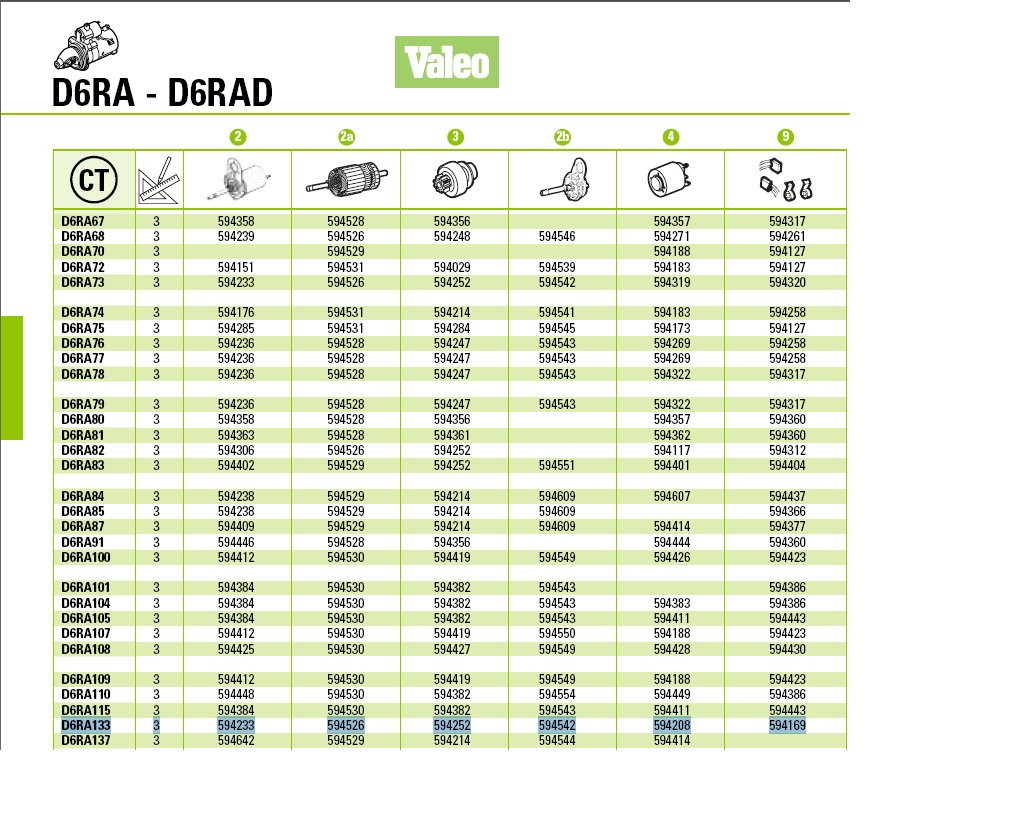 D6RA - D6RAD

Valeo

| CT | | 2 | 2a | 3 | 2b | 4 | 9 |
|---|---|---|---|---|---|---|---|
| D6RA67 | 3 | 594358 | 594528 | 594356 | | 594357 | 594317 |
| D6RA68 | 3 | 594239 | 594526 | 594248 | 594546 | 594271 | 594261 |
| D6RA70 | 3 | | 594529 | | | 594188 | 594127 |
| D6RA72 | 3 | 594151 | 594531 | 594029 | 594539 | 594183 | 594127 |
| D6RA73 | 3 | 594233 | 594526 | 594252 | 594542 | 594319 | 594320 |
| D6RA74 | 3 | 594176 | 594531 | 594214 | 594541 | 594183 | 594258 |
| D6RA75 | 3 | 594285 | 594531 | 594284 | 594545 | 594173 | 594127 |
| D6RA76 | 3 | 594236 | 594528 | 594247 | 594543 | 594269 | 594258 |
| D6RA77 | 3 | 594236 | 594528 | 594247 | 594543 | 594269 | 594258 |
| D6RA78 | 3 | 594236 | 594528 | 594247 | 594543 | 594322 | 594317 |
| D6RA79 | 3 | 594236 | 594528 | 594247 | 594543 | 594322 | 594317 |
| D6RA80 | 3 | 594358 | 594528 | 594356 | | 594357 | 594360 |
| D6RA81 | 3 | 594363 | 594528 | 594361 | | 594362 | 594360 |
| D6RA82 | 3 | 594306 | 594526 | 594252 | | 594117 | 594312 |
| D6RA83 | 3 | 594402 | 594529 | 594252 | 594551 | 594401 | 594404 |
| D6RA84 | 3 | 594238 | 594529 | 594214 | 594609 | 594607 | 594437 |
| D6RA85 | 3 | 594238 | 594529 | 594214 | 594609 | | 594366 |
| D6RA87 | 3 | 594409 | 594529 | 594214 | 594609 | 594414 | 594377 |
| D6RA91 | 3 | 594446 | 594528 | 594356 | | 594444 | 594360 |
| D6RA100 | 3 | 594412 | 594530 | 594419 | 594549 | 594426 | 594423 |
| D6RA101 | 3 | 594384 | 594530 | 594382 | 594543 | | 594386 |
| D6RA104 | 3 | 594384 | 594530 | 594382 | 594543 | 594383 | 594386 |
| D6RA105 | 3 | 594384 | 594530 | 594382 | 594543 | 594411 | 594443 |
| D6RA107 | 3 | 594412 | 594530 | 594419 | 594550 | 594188 | 594423 |
| D6RA108 | 3 | 594425 | 594530 | 594427 | 594549 | 594428 | 594430 |
| D6RA109 | 3 | 594412 | 594530 | 594419 | 594549 | 594188 | 594423 |
| D6RA110 | 3 | 594448 | 594530 | 594382 | 594554 | 594449 | 594386 |
| D6RA115 | 3 | 594384 | 594530 | 594382 | 594543 | 594411 | 594443 |
| D6RA133 | 3 | 594233 | 594526 | 594252 | 594542 | 594208 | 594169 |
| D6RA137 | 3 | 594642 | 594529 | 594214 | 594544 | 594414 | |